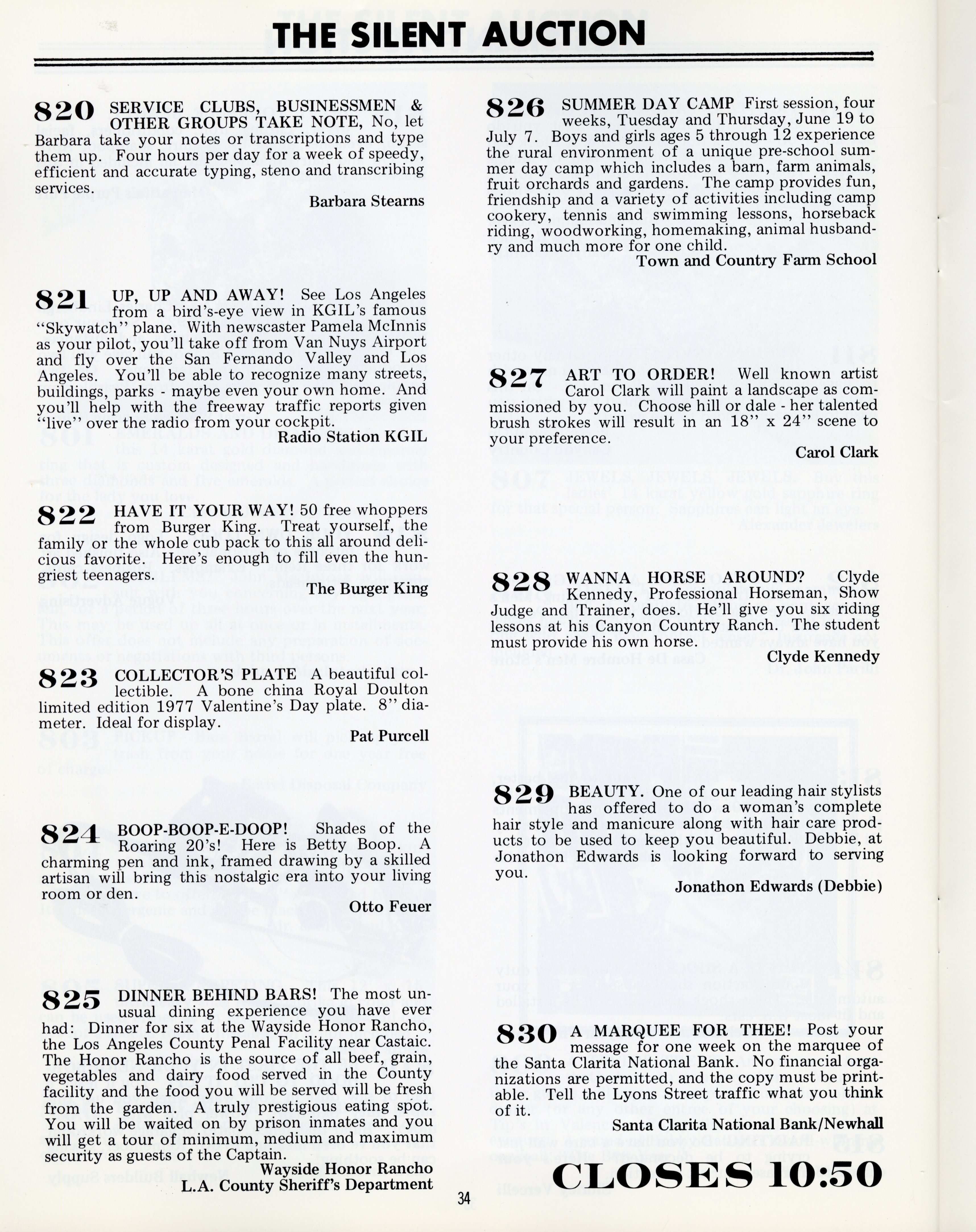 THE SILENT AUCTION

820 SERVICE CLUBS, BUSINESSMEN & OTHER GROUPS TAKE NOTE, No, let Barbara take your notes or transcriptions and type them up. Four hours per day for a week of speedy, efficient and accurate typing, steno and transcribing services.

Barbara Stearns

821 UP, UP AND AWAY! See Los Angeles from a bird's-eye view in KGIL's famous "Skywatch" plane. With newscaster Pamela McInnis as your pilot, you'll take off from Van Nuys Airport and fly over the San Fernando Valley and Los Angeles. You'll be able to recognize many streets, buildings, parks - maybe even your own home. And you'll help with the freeway traffic reports given "live" over the radio from your cockpit.

Radio Station KGIL

822 HAVE IT YOUR WAY! 50 free whoppers from Burger King. Treat yourself, the family or the whole cub pack to this all around delicious favorite. Here's enough to fill even the hungriest teenagers.

The Burger King

823 COLLECTOR'S PLATE A beautiful collectible. A bone china Royal Doulton limited edition 1977 Valentine's Day plate. 8" diameter. Ideal for display.

Pat Purcell

824 BOOP-BOOP-E-DOOP! Shades of the Roaring 20's! Here is Betty Boop. A charming pen and ink, framed drawing by a skilled artisan will bring this nostalgic era into your living room or den.

Otto Feuer

825 DINNER BEHIND BARS! The most unusual dining experience you have ever had: Dinner for six at the Wayside Honor Rancho, the Los Angeles County Penal Facility near Castaic. The Honor Rancho is the source of all beef, grain, vegetables and dairy food served in the County facility and the food you will be served will be fresh from the garden. A truly prestigious eating spot. You will be waited on by prison inmates and you will get a tour of minimum, medium and maximum security as guests of the Captain.

Wayside Honor Rancho
L.A. County Sheriff's Department

826 SUMMER DAY CAMP First session, four weeks, Tuesday and Thursday, June 19 to July 7. Boys and girls ages 5 through 12 experience the rural environment of a unique pre-school summer day camp which includes a barn, farm animals, fruit orchards and gardens. The camp provides fun, friendship and a variety of activities including camp cookery, tennis and swimming lessons, horseback riding, woodworking, homemaking, animal husbandry and much more for one child.

Town and Country Farm School

827 ART TO ORDER! Well known artist Carol Clark will paint a landscape as commissioned by you. Choose hill or dale - her talented brush strokes will result in an 18" x 24" scene to your preference.

Carol Clark

828 WANNA HORSE AROUND? Clyde Kennedy, Professional Horseman, Show Judge and Trainer, does. He'll give you six riding lessons at his Canyon Country Ranch. The student must provide his own horse.

Clyde Kennedy

829 BEAUTY. One of our leading hair stylists has offered to do a woman's complete hair style and manicure along with hair care products to be used to keep you beautiful. Debbie, at Jonathon Edwards is looking forward to serving you.

Jonathon Edwards (Debbie)

830 A MARQUEE FOR THEE! Post your message for one week on the marquee of the Santa Clarita National Bank. No financial organizations are permitted, and the copy must be printable. Tell the Lyons Street traffic what you think of it.

Santa Clarita National Bank/Newhall

CLOSES 10:50

34